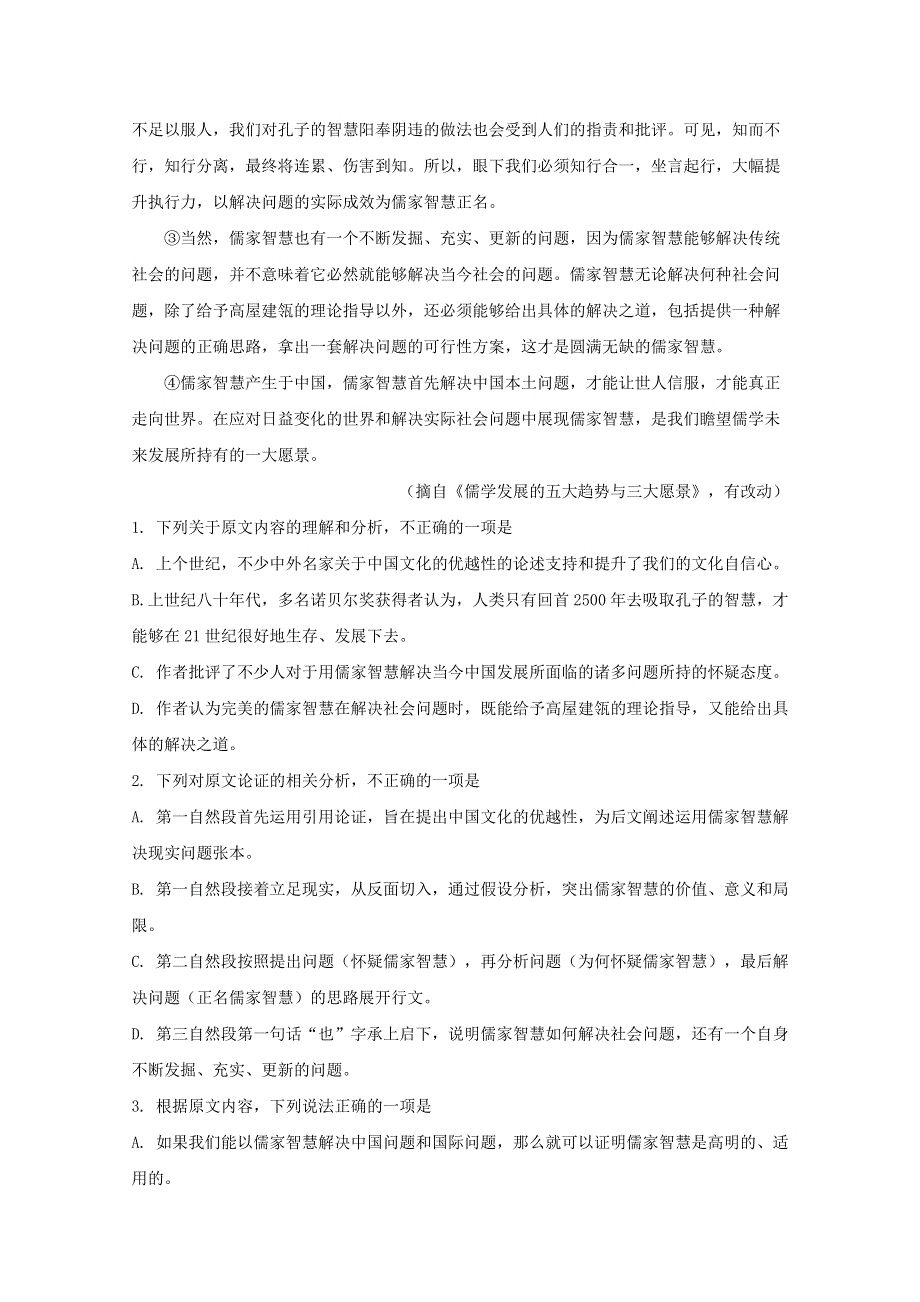 不足以服人，我们对孔子的智慧阳奉阴违的做法也会受到人们的指责和批评。可见，知而不行，知行分离，最终将连累、伤害到知。所以，眼下我们必须知行合一，坐言起行，大幅提升执行力，以解决问题的实际成效为儒家智慧正名。

③当然，儒家智慧也有一个不断发掘、充实、更新的问题，因为儒家智慧能够解决传统社会的问题，并不意味着它必然就能够解决当今社会的问题。儒家智慧无论解决何种社会问题，除了给予高屋建瓴的理论指导以外，还必须能够给出具体的解决之道，包括提供一种解决问题的正确思路，拿出一套解决问题的可行性方案，这才是圆满无缺的儒家智慧。

④儒家智慧产生于中国，儒家智慧首先解决中国本土问题，才能让世人信服，才能真正走向世界。在应对日益变化的世界和解决实际社会问题中展现儒家智慧，是我们瞻望儒学未来发展所持有的一大愿景。

（摘自《儒学发展的五大趋势与三大愿景》，有改动）

1. 下列关于原文内容的理解和分析，不正确的一项是

A. 上个世纪，不少中外名家关于中国文化的优越性的论述支持和提升了我们的文化自信心。

B.上世纪八十年代，多名诺贝尔奖获得者认为，人类只有回首 2500 年去吸取孔子的智慧，才能够在 21 世纪很好地生存、发展下去。

C. 作者批评了不少人对于用儒家智慧解决当今中国发展所面临的诸多问题所持的怀疑态度。

D. 作者认为完美的儒家智慧在解决社会问题时，既能给予高屋建瓴的理论指导，又能给出具体的解决之道。

2. 下列对原文论证的相关分析，不正确的一项是

A. 第一自然段首先运用引用论证，旨在提出中国文化的优越性，为后文阐述运用儒家智慧解决现实问题张本。

B. 第一自然段接着立足现实，从反面切入，通过假设分析，突出儒家智慧的价值、意义和局限。

C. 第二自然段按照提出问题（怀疑儒家智慧），再分析问题（为何怀疑儒家智慧），最后解决问题（正名儒家智慧）的思路展开行文。

D. 第三自然段第一句话“也”字承上启下，说明儒家智慧如何解决社会问题，还有一个自身不断发掘、充实、更新的问题。

3. 根据原文内容，下列说法正确的一项是

A. 如果我们能以儒家智慧解决中国问题和国际问题，那么就可以证明儒家智慧是高明的、适用的。